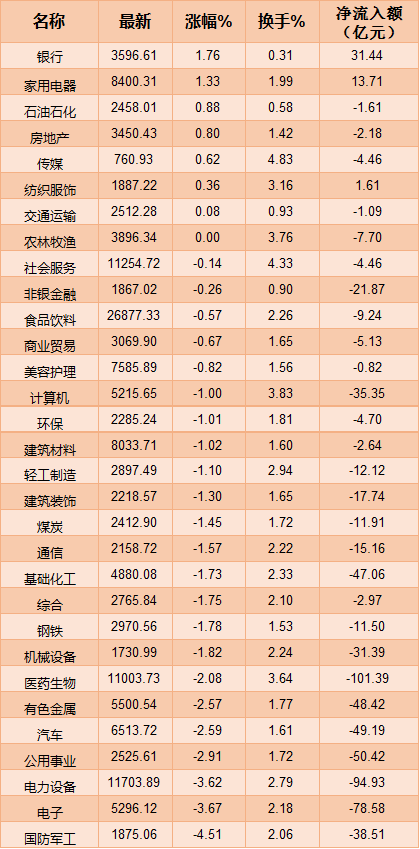 | 名称 | 最新 | 涨幅% | 换手% | 净流入额（亿元） |
|---|---|---|---|---|
| 银行 | 3596.61 | 1.76 | 0.31 | 31.44 |
| 家用电器 | 8400.31 | 1.33 | 1.99 | 13.71 |
| 石油石化 | 2458.01 | 0.88 | 0.58 | -1.61 |
| 房地产 | 3450.43 | 0.80 | 1.42 | -2.18 |
| 传媒 | 760.93 | 0.62 | 4.83 | -4.46 |
| 纺织服饰 | 1887.22 | 0.36 | 3.16 | 1.61 |
| 交通运输 | 2512.28 | 0.08 | 0.93 | -1.09 |
| 农林牧渔 | 3896.34 | 0.00 | 3.76 | -7.70 |
| 社会服务 | 11254.72 | -0.14 | 4.33 | -4.46 |
| 非银金融 | 1867.02 | -0.26 | 0.90 | -21.87 |
| 食品饮料 | 26877.33 | -0.57 | 2.26 | -9.24 |
| 商业贸易 | 3069.90 | -0.67 | 1.65 | -5.13 |
| 美容护理 | 7585.89 | -0.82 | 1.56 | -0.82 |
| 计算机 | 5215.65 | -1.00 | 3.83 | -35.35 |
| 环保 | 2285.24 | -1.01 | 1.81 | -4.70 |
| 建筑材料 | 8033.71 | -1.02 | 1.60 | -2.64 |
| 轻工制造 | 2897.49 | -1.10 | 2.94 | -12.12 |
| 建筑装饰 | 2218.57 | -1.30 | 1.65 | -17.74 |
| 煤炭 | 2412.90 | -1.45 | 1.72 | -11.91 |
| 通信 | 2158.72 | -1.57 | 2.22 | -15.16 |
| 基础化工 | 4880.08 | -1.73 | 2.33 | -47.06 |
| 综合 | 2765.84 | -1.75 | 2.10 | -2.97 |
| 钢铁 | 2970.56 | -1.78 | 1.53 | -11.50 |
| 机械设备 | 1730.99 | -1.82 | 2.24 | -31.39 |
| 医药生物 | 11003.73 | -2.08 | 3.64 | -101.39 |
| 有色金属 | 5500.54 | -2.57 | 1.77 | -48.42 |
| 汽车 | 6513.72 | -2.59 | 1.61 | -49.19 |
| 公用事业 | 2525.61 | -2.91 | 1.72 | -50.42 |
| 电力设备 | 11703.89 | -3.62 | 2.79 | -94.93 |
| 电子 | 5296.12 | -3.67 | 2.18 | -78.58 |
| 国防军工 | 1875.06 | -4.51 | 2.06 | -38.51 |